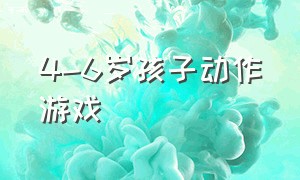 4-6岁孩子动作游戏